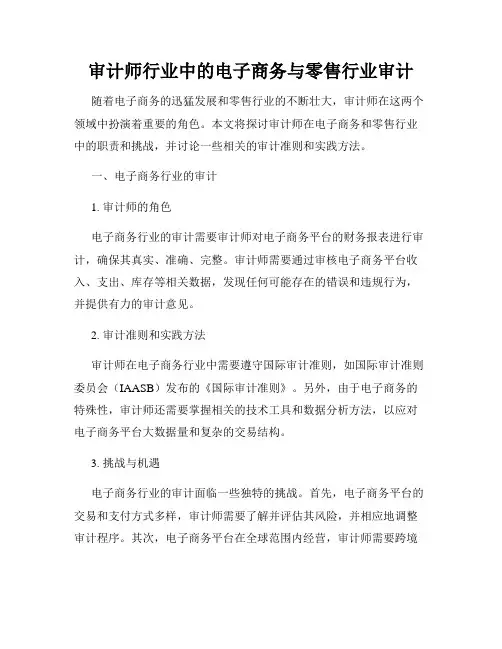 审计师行业中的电子商务与零售行业审计

随着电子商务的迅猛发展和零售行业的不断壮大，审计师在这两个领域中扮演着重要的角色。本文将探讨审计师在电子商务和零售行业中的职责和挑战，并讨论一些相关的审计准则和实践方法。

一、电子商务行业的审计

1. 审计师的角色

电子商务行业的审计需要审计师对电子商务平台的财务报表进行审计，确保其真实、准确、完整。审计师需要通过审核电子商务平台收入、支出、库存等相关数据，发现任何可能存在的错误和违规行为，并提供有力的审计意见。

2. 审计准则和实践方法

审计师在电子商务行业中需要遵守国际审计准则，如国际审计准则委员会（IAASB）发布的《国际审计准则》。另外，由于电子商务的特殊性，审计师还需要掌握相关的技术工具和数据分析方法，以应对电子商务平台大数据量和复杂的交易结构。

3. 挑战与机遇

电子商务行业的审计面临一些独特的挑战。首先，电子商务平台的交易和支付方式多样，审计师需要了解并评估其风险，并相应地调整审计程序。其次，电子商务平台在全球范围内经营，审计师需要跨境